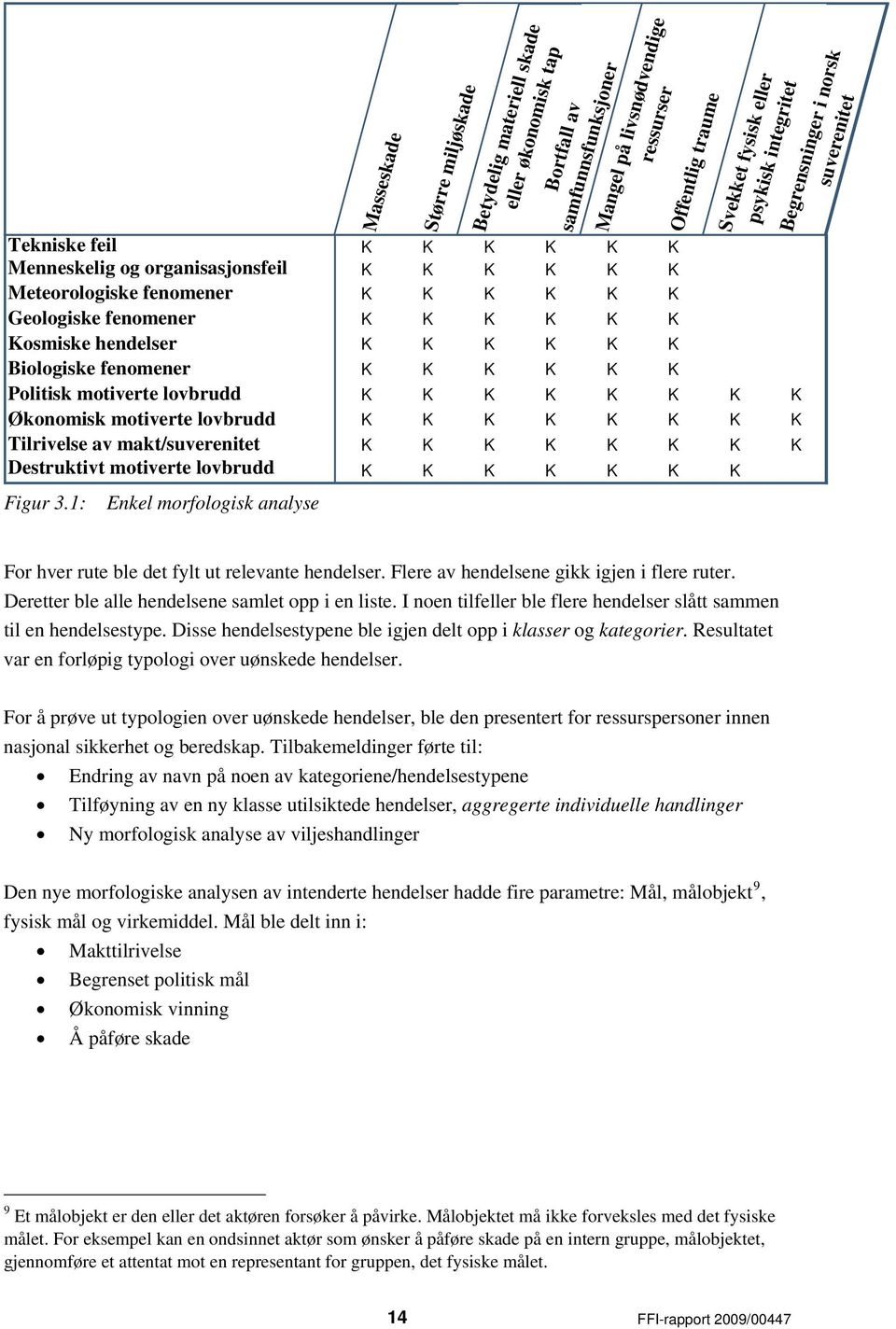 |  | Masseskade | Større miljøskade | Betydelig materiell skade eller økonomisk tap | Bortfall av samfunnsfunksjoner | Mangel på livsnødvendige ressurser | Offentlig traume | Svekket fysisk eller psykisk integritet | Begrensninger i norsk suverenitet |
|---|---|---|---|---|---|---|---|---|
| Tekniske feil | K | K | K | K | K | K |  |  |
| Menneskelig og organisasjonsfeil | K | K | K | K | K | K |  |  |
| Meteorologiske fenomener | K | K | K | K | K | K |  |  |
| Geologiske fenomener | K | K | K | K | K | K |  |  |
| Kosmiske hendelser | K | K | K | K | K | K |  |  |
| Biologiske fenomener | K | K | K | K | K | K |  |  |
| Politisk motiverte lovbrudd | K | K | K | K | K | K | K | K |
| Økonomisk motiverte lovbrudd | K | K | K | K | K | K | K | K |
| Tilrivelse av makt/suverenitet | K | K | K | K | K | K | K | K |
| Destruktivt motiverte lovbrudd | K | K | K | K | K | K | K |  |

Figur 3.1: Enkel morfologisk analyse

For hver rute ble det fylt ut relevante hendelser. Flere av hendelsene gikk igjen i flere ruter. Deretter ble alle hendelsene samlet opp i en liste. I noen tilfeller ble flere hendelser slått sammen til en hendelsestype. Disse hendelsestypene ble igjen delt opp i klasser og kategorier. Resultatet var en forløpig typologi over uønskede hendelser.

For å prøve ut typologien over uønskede hendelser, ble den presentert for ressurspersoner innen nasjonal sikkerhet og beredskap. Tilbakemeldinger førte til:
• Endring av navn på noen av kategoriene/hendelsestypene
• Tilføyning av en ny klasse utilsiktede hendelser, aggregerte individuelle handlinger
• Ny morfologisk analyse av viljeshandlinger

Den nye morfologiske analysen av intenderte hendelser hadde fire parametre: Mål, målobjekt$^9$, fysisk mål og virkemiddel. Mål ble delt inn i:
• Makttilrivelse
• Begrenset politisk mål
• Økonomisk vinning
• Å påføre skade

$^9$ Et målobjekt er den eller det aktøren forsøker å påvirke. Målobjektet må ikke forveksles med det fysiske målet. For eksempel kan en ondsinnet aktør som ønsker å påføre skade på en intern gruppe, målobjektet, gjennomføre et attentat mot en representant for gruppen, det fysiske målet.

14 FFI-rapport 2009/00447